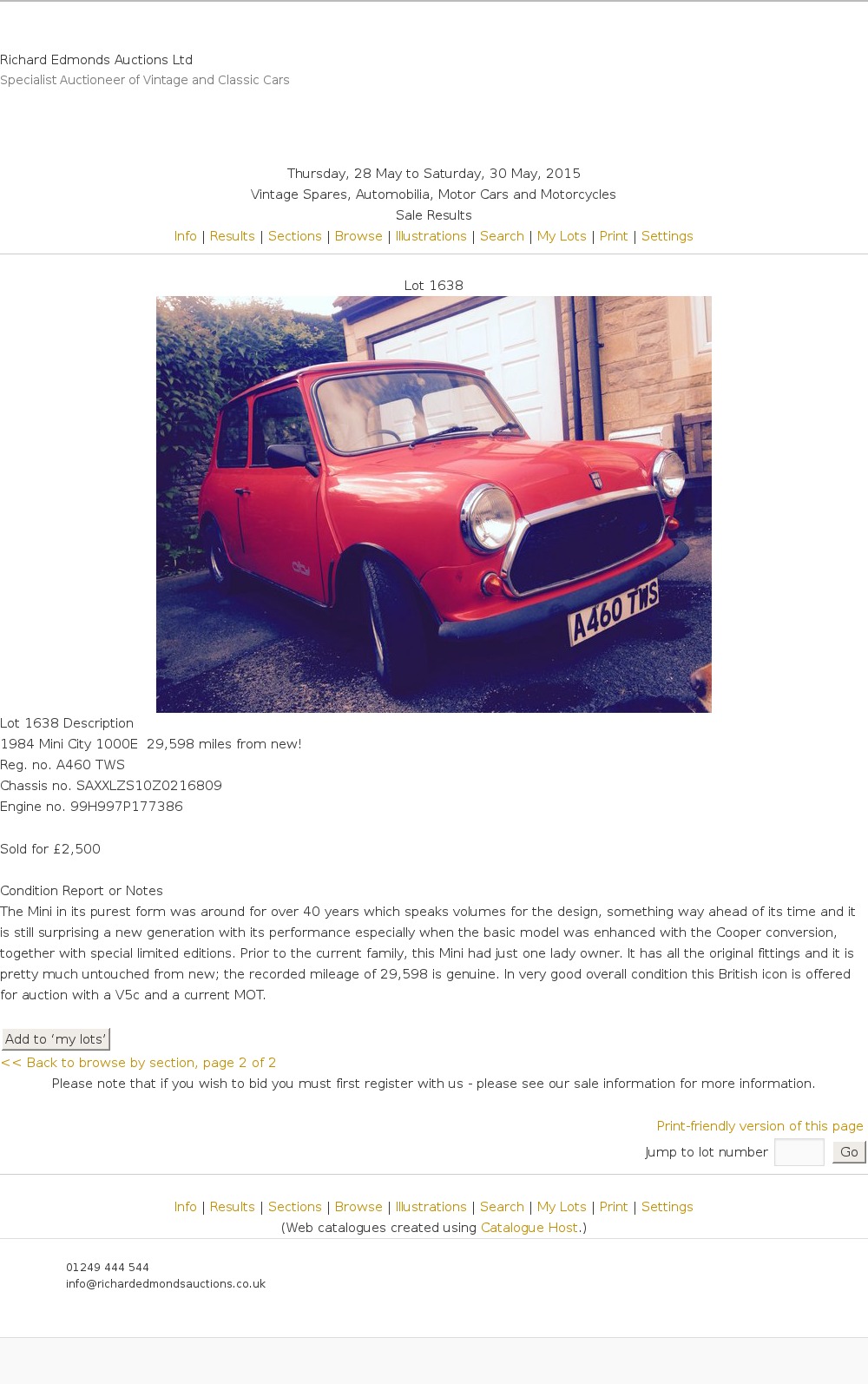 Richard Edmonds Auctions Ltd
Specialist Auctioneer of Vintage and Classic Cars

Thursday, 28 May to Saturday, 30 May, 2015
Vintage Spares, Automobilia, Motor Cars and Motorcycles
Sale Results
Info | Results | Sections | Browse | Illustrations | Search | My Lots | Print | Settings

Lot 1638

A460 TWS

Lot 1638 Description
1984 Mini City 1000E 29,598 miles from new!
Reg. no. A460 TWS
Chassis no. SAXXLZS10Z0216809
Engine no. 99H997P177386

Sold for £2,500

Condition Report or Notes
The Mini in its purest form was around for over 40 years which speaks volumes for the design, something way ahead of its time and it is still surprising a new generation with its performance especially when the basic model was enhanced with the Cooper conversion, together with special limited editions. Prior to the current family, this Mini had just one lady owner. It has all the original fittings and it is pretty much untouched from new; the recorded mileage of 29,598 is genuine. In very good overall condition this British icon is offered for auction with a V5c and a current MOT.

Add to 'my lots'
<< Back to browse by section, page 2 of 2
Please note that if you wish to bid you must first register with us - please see our sale information for more information.

Print-friendly version of this page
Jump to lot number Go

Info | Results | Sections | Browse | Illustrations | Search | My Lots | Print | Settings
(Web catalogues created using Catalogue Host.)

01249 444 544
info@richardedmondsauctions.co.uk